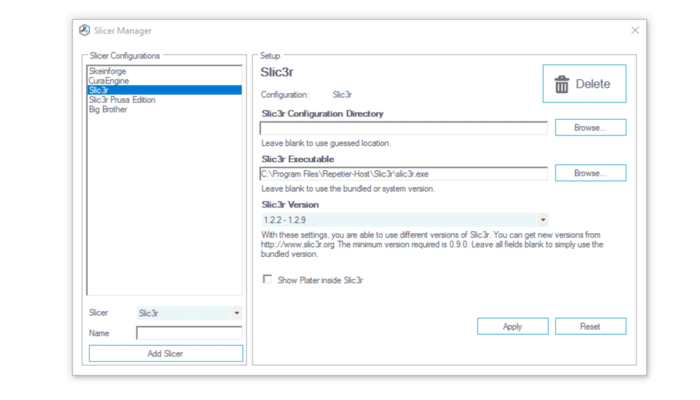 Slicer Manager

Slicer Configurations

Skeinforge
CuraEngine
Slic3r
Slic3r Prusa Edition
Big Brother

Slicer Slic3r

Name

Add Slicer

Setup

Slic3r

Delete

Configuration: Slic3r

Slic3r Configuration Directory

Browse...

Leave blank to use guessed location.

Slic3r Executable

C:\Program Files\Repetier-Host\Slic3r\slic3r.exe

Browse...

Leave blank to use the bundled or system version.

Slic3r Version

1.2.2 - 1.2.9

With these settings, you are able to use different versions of Slic3r. You can get new versions from http://www.slic3r.org The minimum version required is 0.9.0. Leave all fields blank to simply use the bundled version.

Show Plater inside Slic3r

Apply

Reset